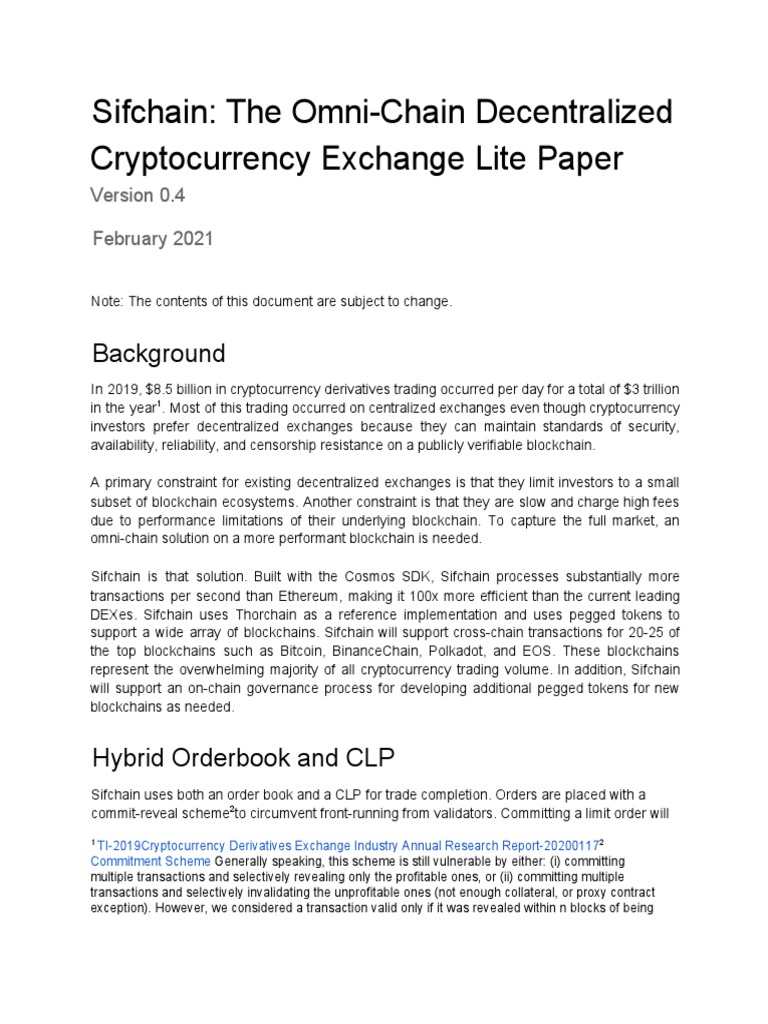 Sifchain: The Omni-Chain Decentralized Cryptocurrency Exchange Lite Paper

Version 0.4

February 2021

Note: The contents of this document are subject to change.

Background

In 2019, $8.5 billion in cryptocurrency derivatives trading occurred per day for a total of $3 trillion in the year$^1$. Most of this trading occurred on centralized exchanges even though cryptocurrency investors prefer decentralized exchanges because they can maintain standards of security, availability, reliability, and censorship resistance on a publicly verifiable blockchain.

A primary constraint for existing decentralized exchanges is that they limit investors to a small subset of blockchain ecosystems. Another constraint is that they are slow and charge high fees due to performance limitations of their underlying blockchain. To capture the full market, an omni-chain solution on a more performant blockchain is needed.

Sifchain is that solution. Built with the Cosmos SDK, Sifchain processes substantially more transactions per second than Ethereum, making it 100x more efficient than the current leading DEXes. Sifchain uses Thorchain as a reference implementation and uses pegged tokens to support a wide array of blockchains. Sifchain will support cross-chain transactions for 20-25 of the top blockchains such as Bitcoin, BinanceChain, Polkadot, and EOS. These blockchains represent the overwhelming majority of all cryptocurrency trading volume. In addition, Sifchain will support an on-chain governance process for developing additional pegged tokens for new blockchains as needed.

Hybrid Orderbook and CLP

Sifchain uses both an order book and a CLP for trade completion. Orders are placed with a commit-reveal scheme$^2$to circumvent front-running from validators. Committing a limit order will

$^1$ TI-2019Cryptocurrency Derivatives Exchange Industry Annual Research Report-20200117$^2$ Commitment Scheme Generally speaking, this scheme is still vulnerable by either: (i) committing multiple transactions and selectively revealing only the profitable ones, or (ii) committing multiple transactions and selectively invalidating the unprofitable ones (not enough collateral, or proxy contract exception). However, we considered a transaction valid only if it was revealed within n blocks of being